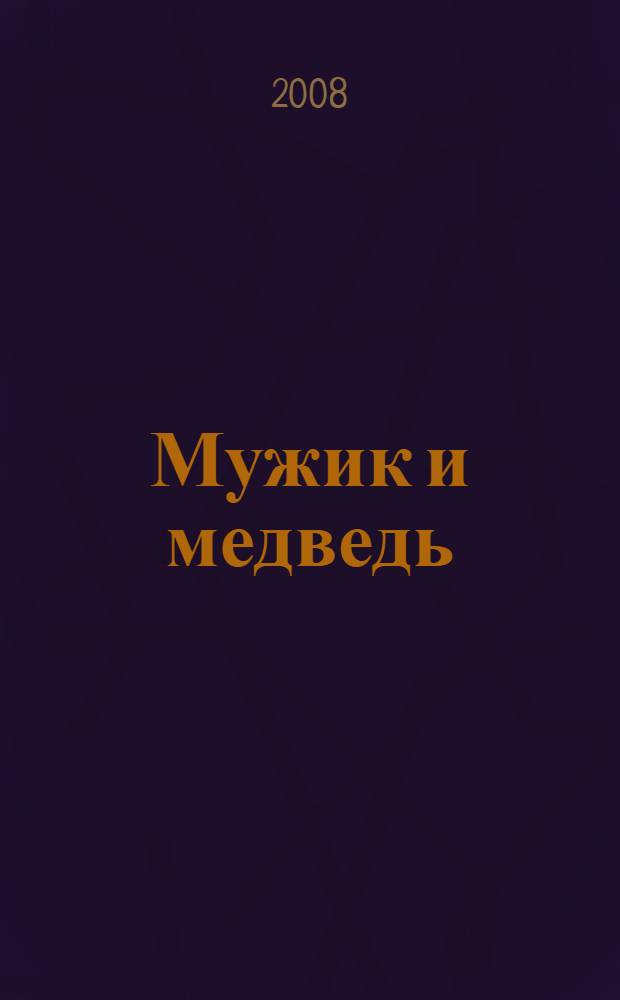 2008

Мужик и медведь